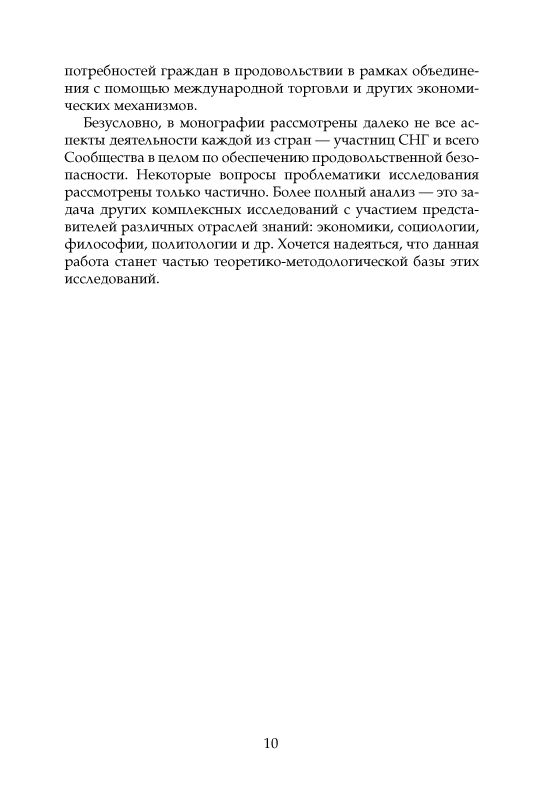 потребностей граждан в продовольствии в рамках объединения с помощью международной торговли и других экономических механизмов.

Безусловно, в монографии рассмотрены далеко не все аспекты деятельности каждой из стран — участниц СНГ и всего Сообщества в целом по обеспечению продовольственной безопасности. Некоторые вопросы проблематики исследования рассмотрены только частично. Более полный анализ — это задача других комплексных исследований с участием представителей различных отраслей знаний: экономики, социологии, философии, политологии и др. Хочется надеяться, что данная работа станет частью теоретико-методологической базы этих исследований.

10